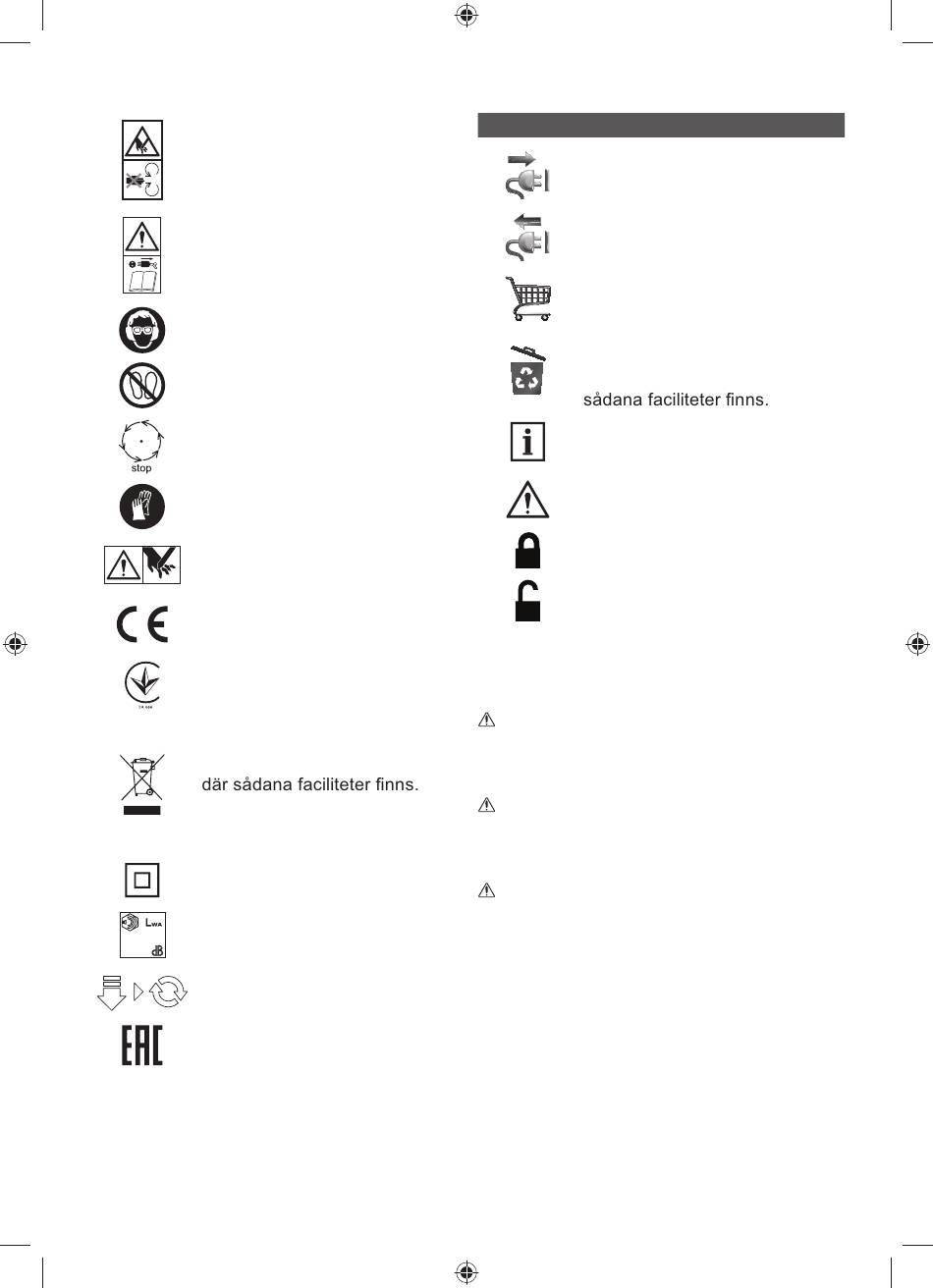 stop

där sådana faciliteter finns.

$L_{WA}$

dB

EAC

sådana faciliteter finns.